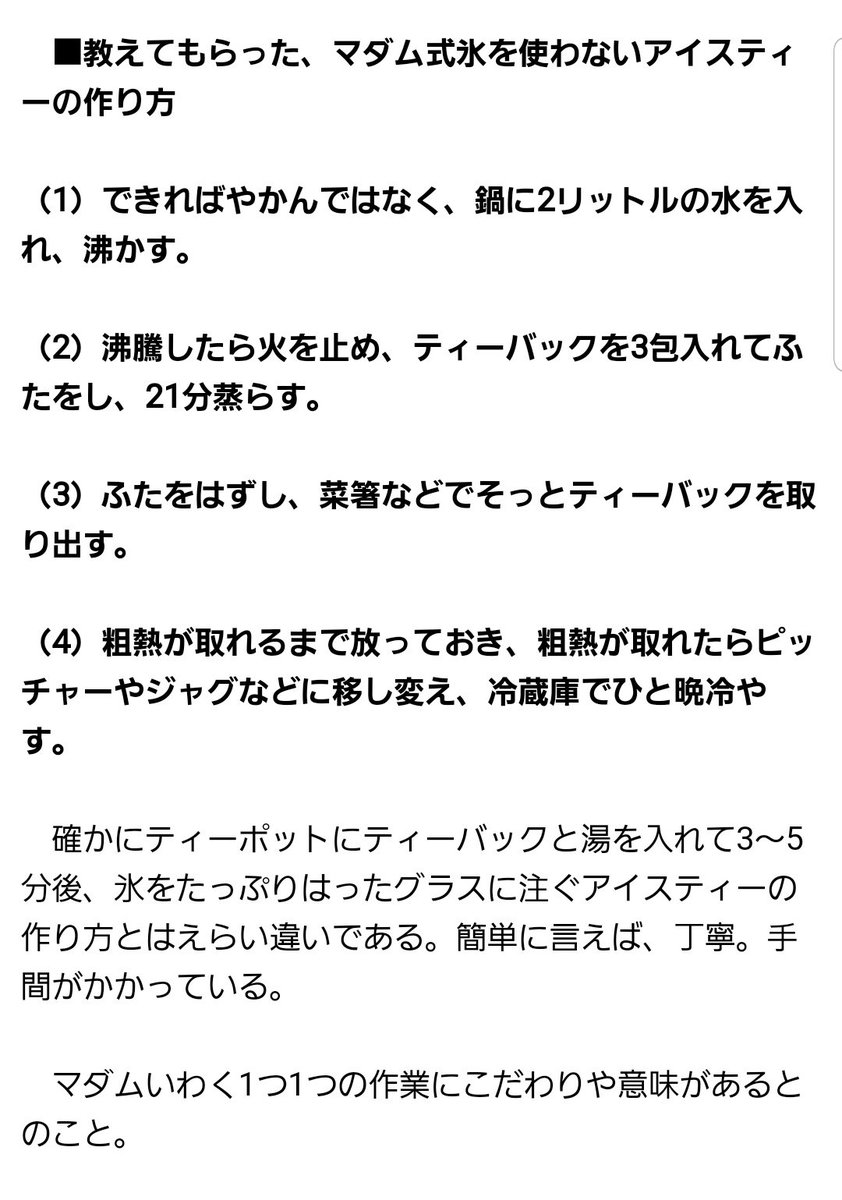 ■教えてもらった、マダム式氷を使わないアイスティーの作り方

（1）できればやかんではなく、鍋に2リットルの水を入れ、沸かす。

（2）沸騰したら火を止め、ティーバックを3包入れてふたをし、21分蒸らす。

（3）ふたをはずし、菜箸などでそっとティーバックを取り出す。

（4）粗熱が取れるまで放っておき、粗熱が取れたらピッチャーやジャグなどに移し変え、冷蔵庫でひと晩冷やす。

確かにティーポットにティーバックと湯を入れて3〜5分後、氷をたっぷりはったグラスに注ぐアイスティーの作り方とはえらい違いである。簡単に言えば、丁寧。手間がかかっている。

マダムいわく1つ1つの作業にこだわりや意味があるとのこと。